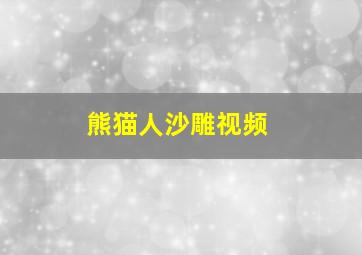 熊猫人沙雕视频